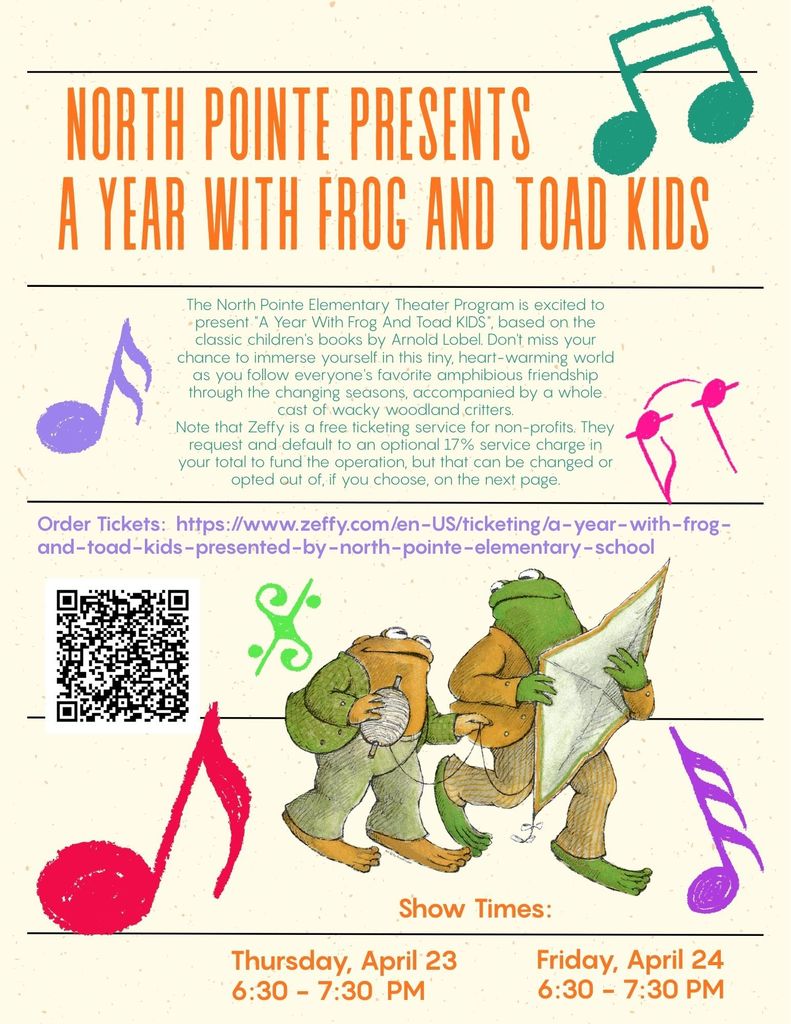 NORTH POINTE PRESENTS
A YEAR WITH FROG AND TOAD KIDS

The North Pointe Elementary Theater Program is excited to present "A Year With Frog And Toad KIDS", based on the classic children's books by Arnold Lobel. Don't miss your chance to immerse yourself in this tiny, heart-warming world as you follow everyone's favorite amphibious friendship through the changing seasons, accompanied by a whole cast of wacky woodland critters.
Note that Zeffy is a free ticketing service for non-profits. They request and default to an optional 17% service charge in your total to fund the operation, but that can be changed or opted out of, if you choose, on the next page.

Order Tickets: https://www.zeffy.com/en-US/ticketing/a-year-with-frog-and-toad-kids-presented-by-north-pointe-elementary-school

Show Times:

Thursday, April 23
6:30 - 7:30 PM

Friday, April 24
6:30 - 7:30 PM